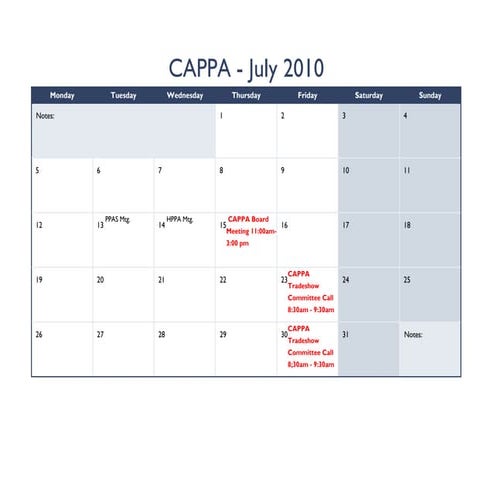 CAPPA - July 2010

| Monday | Tuesday | Wednesday | Thursday | Friday | Saturday | Sunday |
|---|---|---|---|---|---|---|
| Notes: | | | 1 | 2 | 3 | 4 |
| 5 | 6 | 7 | 8 | 9 | 10 | 11 |
| 12 | 13 PPAS Mtg. | 14 HPPA Mtg. | 15 CAPPA Board Meeting 11:00am-3:00 pm | 16 | 17 | 18 |
| 19 | 20 | 21 | 22 | 23 CAPPA Tradeshow Committee Call 8:30am - 9:30am | 24 | 25 |
| 26 | 27 | 28 | 29 | 30 CAPPA Tradeshow Committee Call 8;30am - 9:30am | 31 | Notes: |